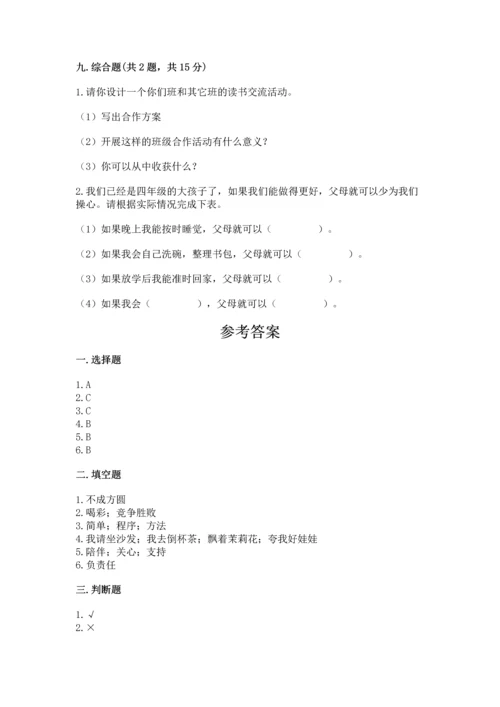 九. 综合题（共 2 题，共 15 分）

1. 请你设计一个你们班和其它班的读书交流活动。

（1）写出合作方案

（2）开展这样的班级合作活动有什么意义？

（3）你可以从中收获什么？

2. 我们已经是四年级的大孩子了，如果我们能做得更好，父母就可以少为我们操心。请根据实际情况完成下表。

（1）如果晚上我能按时睡觉，父母就可以（　　　　）。

（2）如果我会自己洗碗，整理书包，父母就可以（　　　　）。

（3）如果放学后我能准时回家，父母就可以（　　　　）。

（4）如果我会（　　　　），父母就可以（　　　　）。

参考答案

一. 选择题

1. A
2. C
3. C
4. B
5. B
6. B

二. 填空题

1. 不成方圆
2. 喝彩；竞争胜败
3. 简单；程序；方法
4. 我请坐沙发；我去倒杯茶；飘着茉莉花；夸我好娃娃
5. 陪伴；关心；支持
6. 负责任

三. 判断题

1. √
2. ×